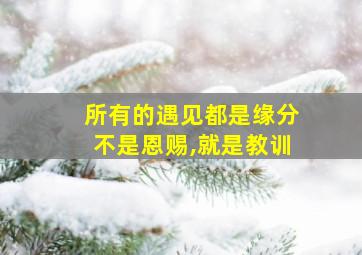 所有的遇见都是缘分
不是恩赐,就是教训